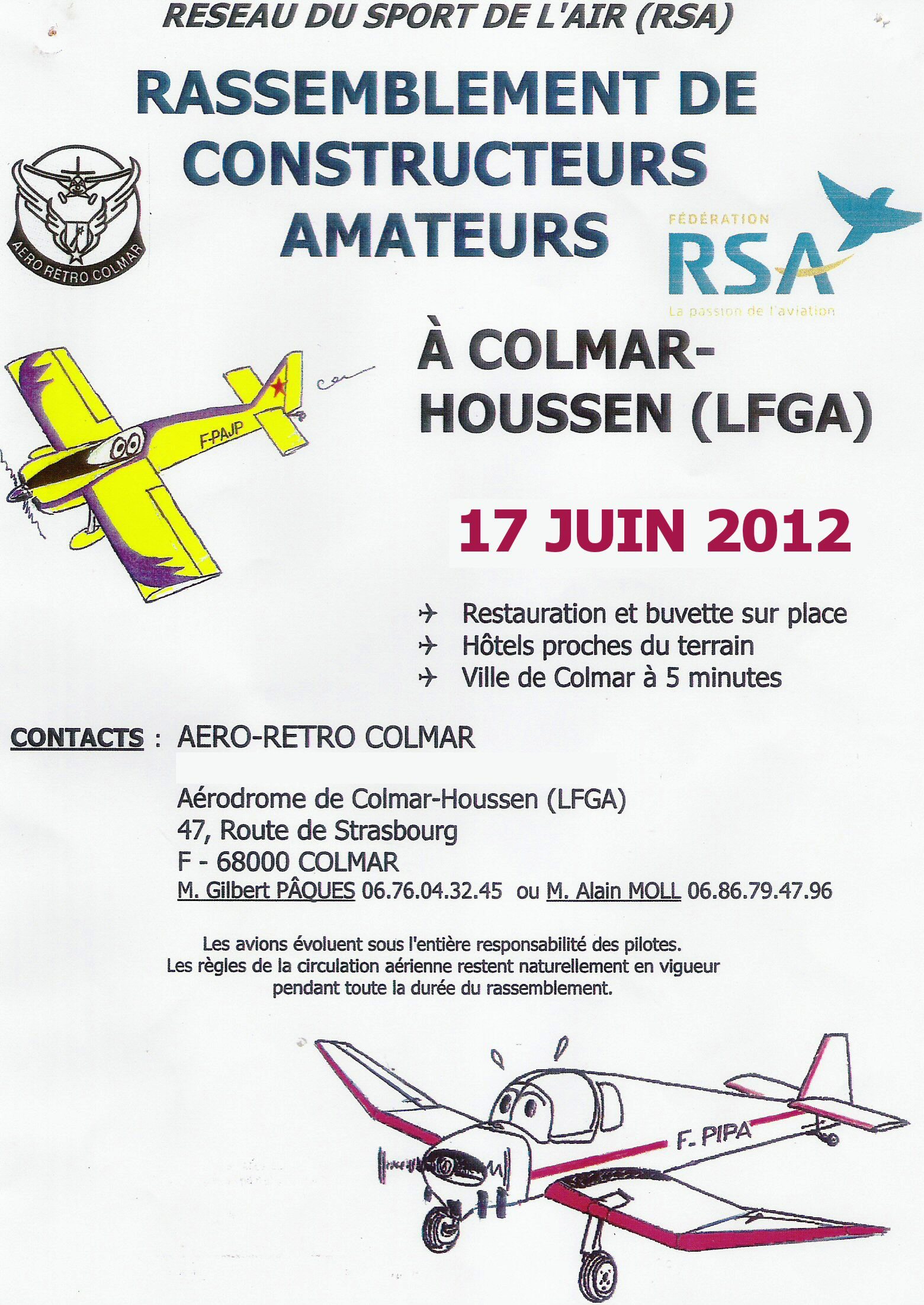 RESEAU DU SPORT DE L'AIR (RSA)

RASSEMBLEMENT DE CONSTRUCTEURS AMATEURS

AERO RETRO COLMAR

FÉDÉRATION
RSA
La passion de l'aviation

F-PAJP

À COLMAR-HOUSSEN (LFGA)

17 JUIN 2012

✈ Restauration et buvette sur place
✈ Hôtels proches du terrain
✈ Ville de Colmar à 5 minutes

CONTACTS : AERO-RETRO COLMAR

Aérodrome de Colmar-Houssen (LFGA)
47, Route de Strasbourg
F - 68000 COLMAR
M. Gilbert PÂQUES 06.76.04.32.45 ou M. Alain MOLL 06.86.79.47.96

Les avions évoluent sous l'entière responsabilité des pilotes. Les règles de la circulation aérienne restent naturellement en vigueur pendant toute la durée du rassemblement.

F. PIPA